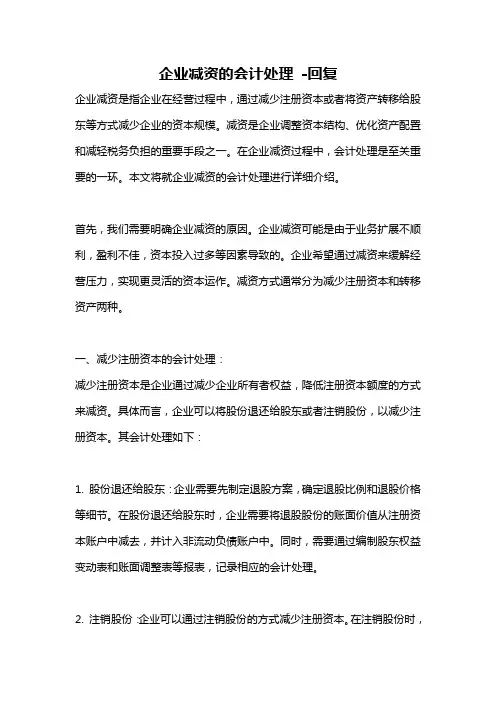 企业减资的会计处理 -回复

企业减资是指企业在经营过程中，通过减少注册资本或者将资产转移给股东等方式减少企业的资本规模。减资是企业调整资本结构、优化资产配置和减轻税务负担的重要手段之一。在企业减资过程中，会计处理是至关重要的一环。本文将就企业减资的会计处理进行详细介绍。

首先，我们需要明确企业减资的原因。企业减资可能是由于业务扩展不顺利，盈利不佳，资本投入过多等因素导致的。企业希望通过减资来缓解经营压力，实现更灵活的资本运作。减资方式通常分为减少注册资本和转移资产两种。

一、减少注册资本的会计处理：

减少注册资本是企业通过减少企业所有者权益，降低注册资本额度的方式来减资。具体而言，企业可以将股份退还给股东或者注销股份，以减少注册资本。其会计处理如下：

1. 股份退还给股东：企业需要先制定退股方案，确定退股比例和退股价格等细节。在股份退还给股东时，企业需要将退股股份的账面价值从注册资本账户中减去，并计入非流动负债账户中。同时，需要通过编制股东权益变动表和账面调整表等报表，记录相应的会计处理。

2. 注销股份：企业可以通过注销股份的方式减少注册资本。在注销股份时，